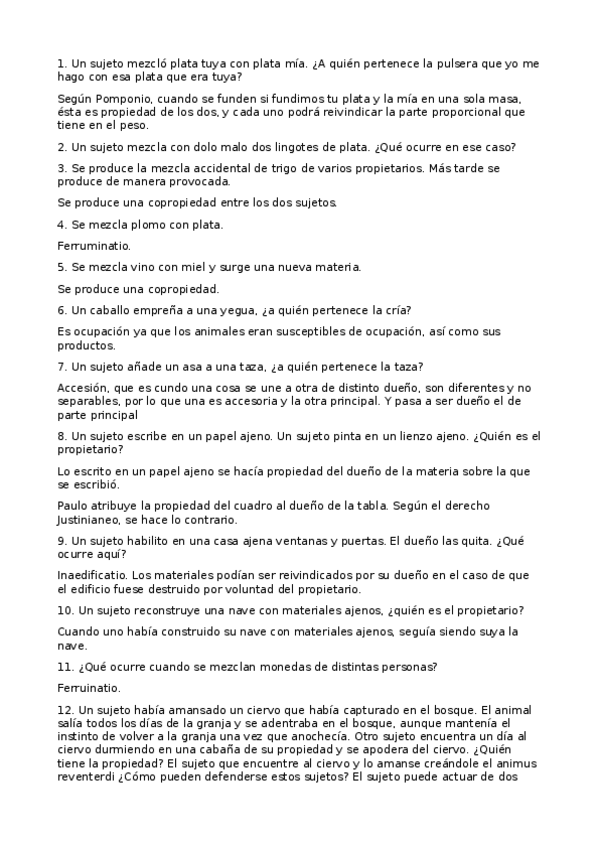 1. Un sujeto mezcló plata tuya con plata mía. ¿A quién pertenece la pulsera que yo me hago con esa plata que era tuya?

Según Pomponio, cuando se funden si fundimos tu plata y la mía en una sola masa, ésta es propiedad de los dos, y cada uno podrá reivindicar la parte proporcional que tiene en el peso.

2. Un sujeto mezcla con dolo malo dos lingotes de plata. ¿Qué ocurre en ese caso?

3. Se produce la mezcla accidental de trigo de varios propietarios. Más tarde se produce de manera provocada.

Se produce una copropiedad entre los dos sujetos.

4. Se mezcla plomo con plata.

Ferruminatio.

5. Se mezcla vino con miel y surge una nueva materia.

Se produce una copropiedad.

6. Un caballo empreña a una yegua, ¿a quién pertenece la cría?

Es ocupación ya que los animales eran susceptibles de ocupación, así como sus productos.

7. Un sujeto añade un asa a una taza, ¿a quién pertenece la taza?

Accesión, que es cundo una cosa se une a otra de distinto dueño, son diferentes y no separables, por lo que una es accesoria y la otra principal. Y pasa a ser dueño el de parte principal

8. Un sujeto escribe en un papel ajeno. Un sujeto pinta en un lienzo ajeno. ¿Quién es el propietario?

Lo escrito en un papel ajeno se hacía propiedad del dueño de la materia sobre la que se escribió.

Paulo atribuye la propiedad del cuadro al dueño de la tabla. Según el derecho Justinianeo, se hace lo contrario.

9. Un sujeto habilito en una casa ajena ventanas y puertas. El dueño las quita. ¿Qué ocurre aquí?

Inaedificatio. Los materiales podían ser reivindicados por su dueño en el caso de que el edificio fuese destruido por voluntad del propietario.

10. Un sujeto reconstruye una nave con materiales ajenos, ¿quién es el propietario?

Cuando uno había construido su nave con materiales ajenos, seguía siendo suya la nave.

11. ¿Qué ocurre cuando se mezclan monedas de distintas personas?

Ferruinatio.

12. Un sujeto había amansado un ciervo que había capturado en el bosque. El animal salía todos los días de la granja y se adentraba en el bosque, aunque mantenía el instinto de volver a la granja una vez que anochecía. Otro sujeto encuentra un día al ciervo durmiendo en una cabaña de su propiedad y se apodera del ciervo. ¿Quién tiene la propiedad? El sujeto que encuentre al ciervo y lo amanse creándole el animus reventerdi ¿Cómo pueden defenderse estos sujetos? El sujeto puede actuar de dos